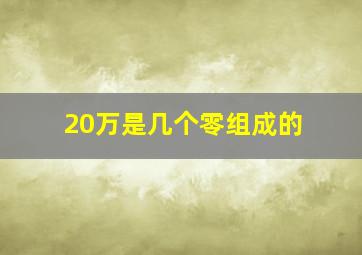 20万是几个零组成的